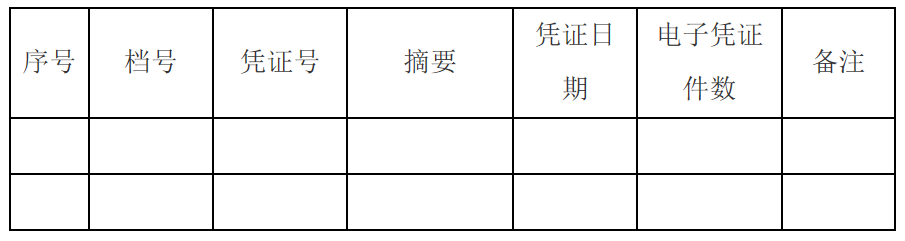 | 序号 | 档号 | 凭证号 | 摘要 | 凭证日期 | 电子凭证件数 | 备注 |
|---|---|---|---|---|---|---|
| | | | | | | |
| | | | | | | |